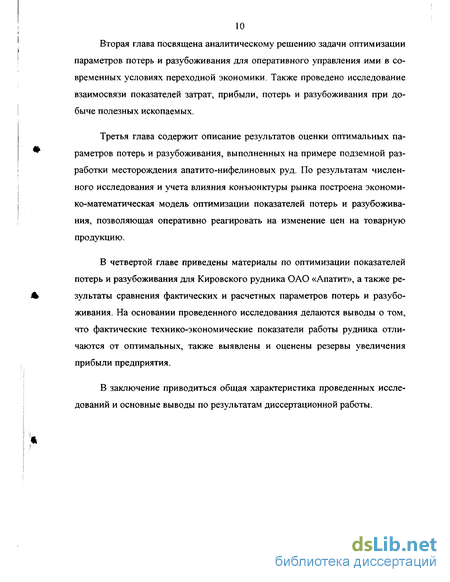 10

Вторая глава посвящена аналитическому решению задачи оптимизации параметров потерь и разубоживания для оперативного управления ими в современных условиях переходной экономики. Также проведено исследование взаимосвязи показателей затрат, прибыли, потерь и разубоживания при добыче полезных ископаемых.

Третья глава содержит описание результатов оценки оптимальных параметров потерь и разубоживания, выполненных на примере подземной разработки месторождения апатито-нифелиновых руд. По результатам численного исследования и учета влияния конъюнктуры рынка построена экономико-математическая модель оптимизации показателей потерь и разубоживания, позволяющая оперативно реагировать на изменение цен на товарную продукцию.

В четвертой главе приведены материалы по оптимизации показателей потерь и разубоживания для Кировского рудника ОАО «Апатит», а также результаты сравнения фактических и расчетных параметров потерь и разубоживания. На основании проведенного исследования делаются выводы о том, что фактические технико-экономические показатели работы рудника отличаются от оптимальных, также выявлены и оценены резервы увеличения прибыли предприятия.

В заключение приводиться общая характеристика проведенных исследований и основные выводы по результатам диссертационной работы.

dsLib.net
библиотека диссертаций